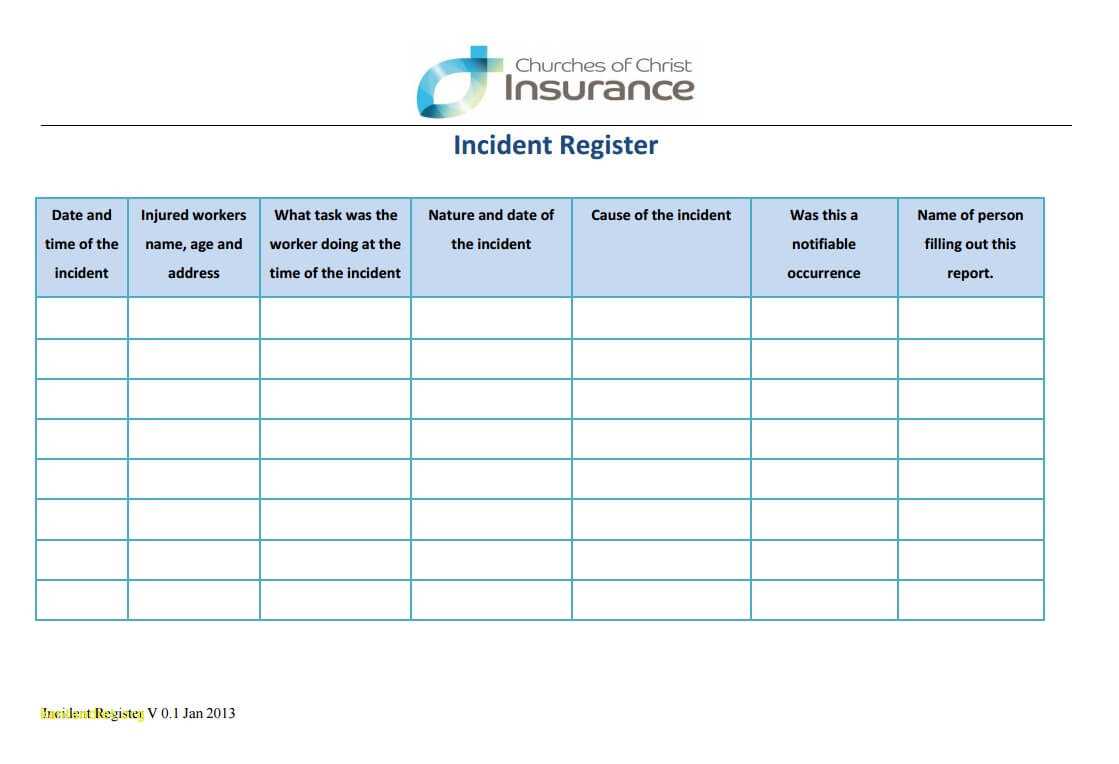 Churches of Christ
Insurance

Incident Register

| Date and time of the incident | Injured workers name, age and address | What task was the worker doing at the time of the incident | Nature and date of the incident | Cause of the incident | Was this a notifiable occurrence | Name of person filling out this report. |
|---|---|---|---|---|---|---|
| | | | | | | |
| | | | | | | |
| | | | | | | |
| | | | | | | |
| | | | | | | |
| | | | | | | |
| | | | | | | |
| | | | | | | |

Incident Register V 0.1 Jan 2013